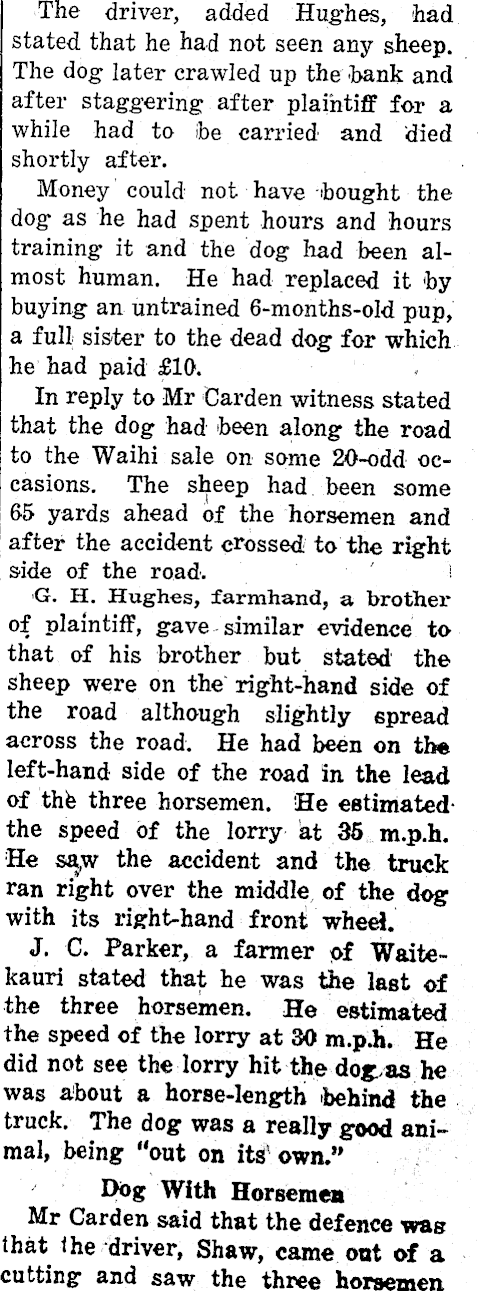 The driver, added Hughes, had stated that he had not seen any sheep. The dog later crawled up the bank and after staggering after plaintiff for a while had to be carried and died shortly after.

Money could not have bought the dog as he had spent hours and hours training it and the dog had been almost human. He had replaced it by buying an untrained 6-months-old pup, a full sister to the dead dog for which he had paid £10.

In reply to Mr Carden witness stated that the dog had been along the road to the Waihi sale on some 20-odd occasions. The sheep had been some 65 yards ahead of the horsemen and after the accident crossed to the right side of the road.

G. H. Hughes, farmhand, a brother of plaintiff, gave similar evidence to that of his brother but stated the sheep were on the right-hand side of the road although slightly spread across the road. He had been on the left-hand side of the road in the lead of the three horsemen. He estimated the speed of the lorry at 35 m.p.h. He saw the accident and the truck ran right over the middle of the dog with its right-hand front wheel.

J. C. Parker, a farmer of Waitekauri stated that he was the last of the three horsemen. He estimated the speed of the lorry at 30 m.p.h. He did not see the lorry hit the dog as he was about a horse-length behind the truck. The dog was a really good animal, being "out on its own."

Dog With Horsemen

Mr Carden said that the defence was that the driver, Shaw, came out of a cutting and saw the three horsemen